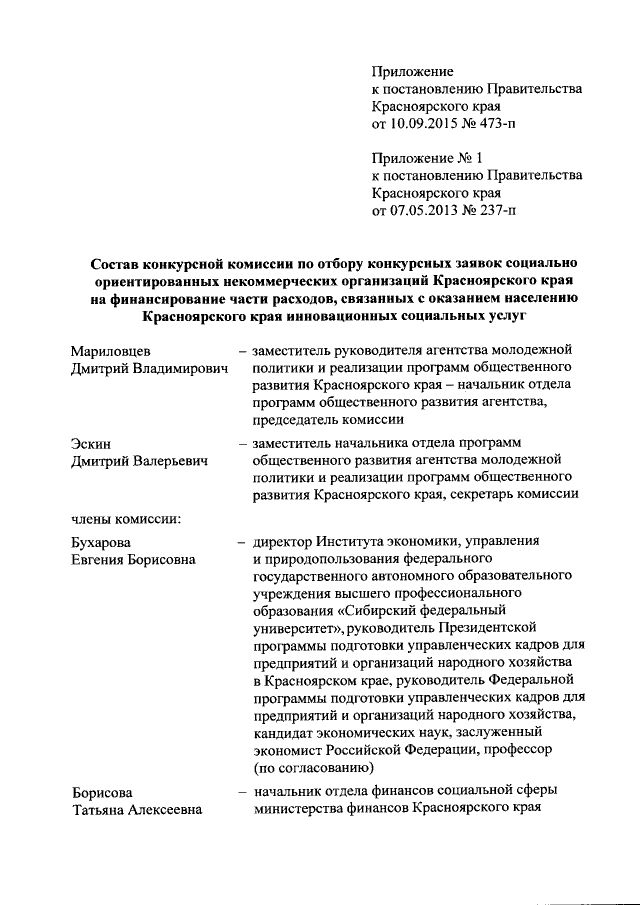 Приложение
к постановлению Правительства
Красноярского края
от 10.09.2015 № 473-п

Приложение № 1
к постановлению Правительства
Красноярского края
от 07.05.2013 № 237-п

Состав конкурсной комиссии по отбору конкурсных заявок социально ориентированных некоммерческих организаций Красноярского края на финансирование части расходов, связанных с оказанием населению Красноярского края инновационных социальных услуг

Мариловцев
Дмитрий Владимирович – заместитель руководителя агентства молодежной политики и реализации программ общественного развития Красноярского края – начальник отдела программ общественного развития агентства, председатель комиссии

Эскин
Дмитрий Валерьевич – заместитель начальника отдела программ общественного развития агентства молодежной политики и реализации программ общественного развития Красноярского края, секретарь комиссии

члены комиссии:

Бухарова
Евгения Борисовна – директор Института экономики, управления и природопользования федерального государственного автономного образовательного учреждения высшего профессионального образования «Сибирский федеральный университет», руководитель Президентской программы подготовки управленческих кадров для предприятий и организаций народного хозяйства в Красноярском крае, руководитель Федеральной программы подготовки управленческих кадров для предприятий и организаций народного хозяйства, кандидат экономических наук, заслуженный экономист Российской Федерации, профессор (по согласованию)

Борисова
Татьяна Алексеевна – начальник отдела финансов социальной сферы министерства финансов Красноярского края